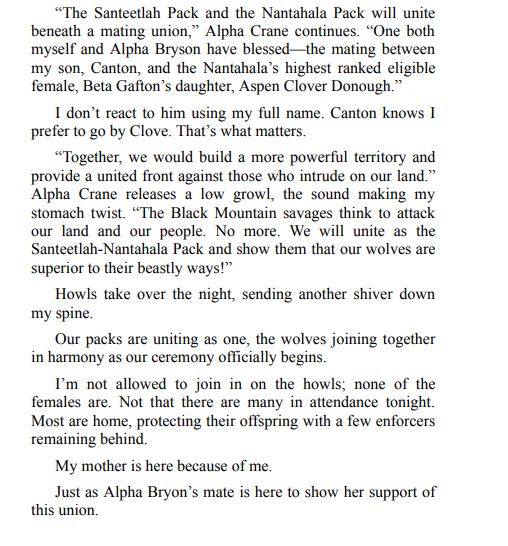 “The Santeetlah Pack and the Nantahala Pack will unite beneath a mating union,” Alpha Crane continues. “One both myself and Alpha Bryson have blessed—the mating between my son, Canton, and the Nantahala’s highest ranked eligible female, Beta Gafton’s daughter, Aspen Clover Donough.”

I don’t react to him using my full name. Canton knows I prefer to go by Clove. That’s what matters.

“Together, we would build a more powerful territory and provide a united front against those who intrude on our land.” Alpha Crane releases a low growl, the sound making my stomach twist. “The Black Mountain savages think to attack our land and our people. No more. We will unite as the Santeetlah-Nantahala Pack and show them that our wolves are superior to their beastly ways!”

Howls take over the night, sending another shiver down my spine.

Our packs are uniting as one, the wolves joining together in harmony as our ceremony officially begins.

I’m not allowed to join in on the howls; none of the females are. Not that there are many in attendance tonight. Most are home, protecting their offspring with a few enforcers remaining behind.

My mother is here because of me.

Just as Alpha Bryon’s mate is here to show her support of this union.